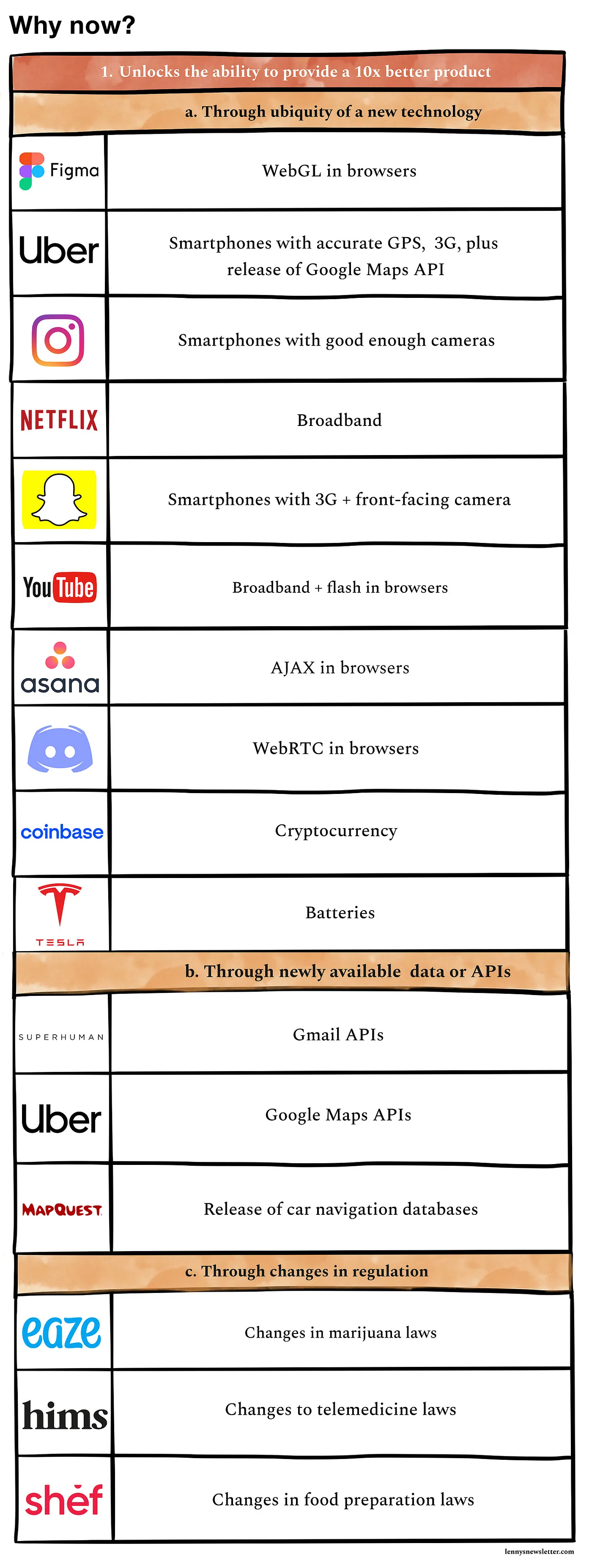 Why now?

| 1. Unlocks the ability to provide a 10x better product | |
|---|---|
| a. Through ubiquity of a new technology | |
| Figma | WebGL in browsers |
| Uber | Smartphones with accurate GPS, 3G, plus release of Google Maps API |
| | Smartphones with good enough cameras |
| NETFLIX | Broadband |
| | Smartphones with 3G + front-facing camera |
| YouTube | Broadband + flash in browsers |
| asana | AJAX in browsers |
| | WebRTC in browsers |
| coinbase | Cryptocurrency |
| TESLA | Batteries |
| b. Through newly available data or APIs | |
| SUPERHUMAN | Gmail APIs |
| Uber | Google Maps APIs |
| MAPQUEST | Release of car navigation databases |
| c. Through changes in regulation | |
| eaze | Changes in marijuana laws |
| hims | Changes to telemedicine laws |
| shef | Changes in food preparation laws |

lennysnewsletter.com